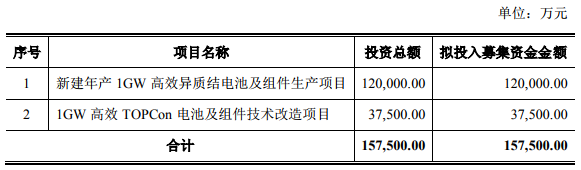 单位：万元

| 序号 | 项目名称 | 投资总额 | 拟投入募集资金金额 |
|---|---|---|---|
| 1 | 新建年产 1GW 高效异质结电池及组件生产项目 | 120,000.00 | 120,000.00 |
| 2 | 1GW 高效 TOPCon 电池及组件技术改造项目 | 37,500.00 | 37,500.00 |
| 合计 | | 157,500.00 | 157,500.00 |